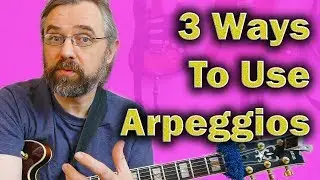 3 Ways
To Use
Arpeggios